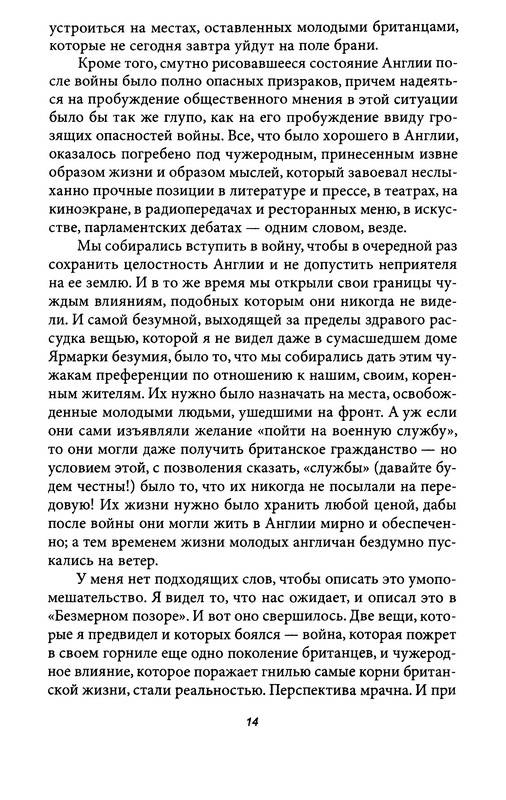 устроиться на местах, оставленных молодыми британцами, которые не сегодня завтра уйдут на поле брани.

Кроме того, смутно рисовавшееся состояние Англии после войны было полно опасных призраков, причем надеяться на пробуждение общественного мнения в этой ситуации было бы так же глупо, как на его пробуждение ввиду грозящих опасностей войны. Все, что было хорошего в Англии, оказалось погребено под чужеродным, принесенным извне образом жизни и образом мыслей, который завоевал неслыханно прочные позиции в литературе и прессе, в театрах, на киноэкране, в радиопередачах и ресторанных меню, в искусстве, парламентских дебатах — одним словом, везде.

Мы собирались вступить в войну, чтобы в очередной раз сохранить целостность Англии и не допустить неприятеля на ее землю. И в то же время мы открыли свои границы чуждым влияниям, подобных которым они никогда не видели. И самой безумной, выходящей за пределы здравого рассудка вещью, которой я не видел даже в сумасшедшем доме Ярмарки безумия, было то, что мы собирались дать этим чужакам преференции по отношению к нашим, своим, коренным жителям. Их нужно было назначать на места, освобожденные молодыми людьми, ушедшими на фронт. А уж если они сами изъявляли желание «пойти на военную службу», то они могли даже получить британское гражданство — но условием этой, с позволения сказать, «службы» (давайте будем честны!) было то, что их никогда не посылали на передовую! Их жизни нужно было хранить любой ценой, дабы после войны они могли жить в Англии мирно и обеспеченно; а тем временем жизни молодых англичан бездумно пускались на ветер.

У меня нет подходящих слов, чтобы описать это умопомешательство. Я видел то, что нас ожидает, и описал это в «Безмерном позоре». И вот оно свершилось. Две вещи, которые я предвидел и которых боялся — война, которая пожрет в своем горниле еще одно поколение британцев, и чужеродное влияние, которое поражает гнилью самые корни британской жизни, стали реальностью. Перспектива мрачна. И при

14